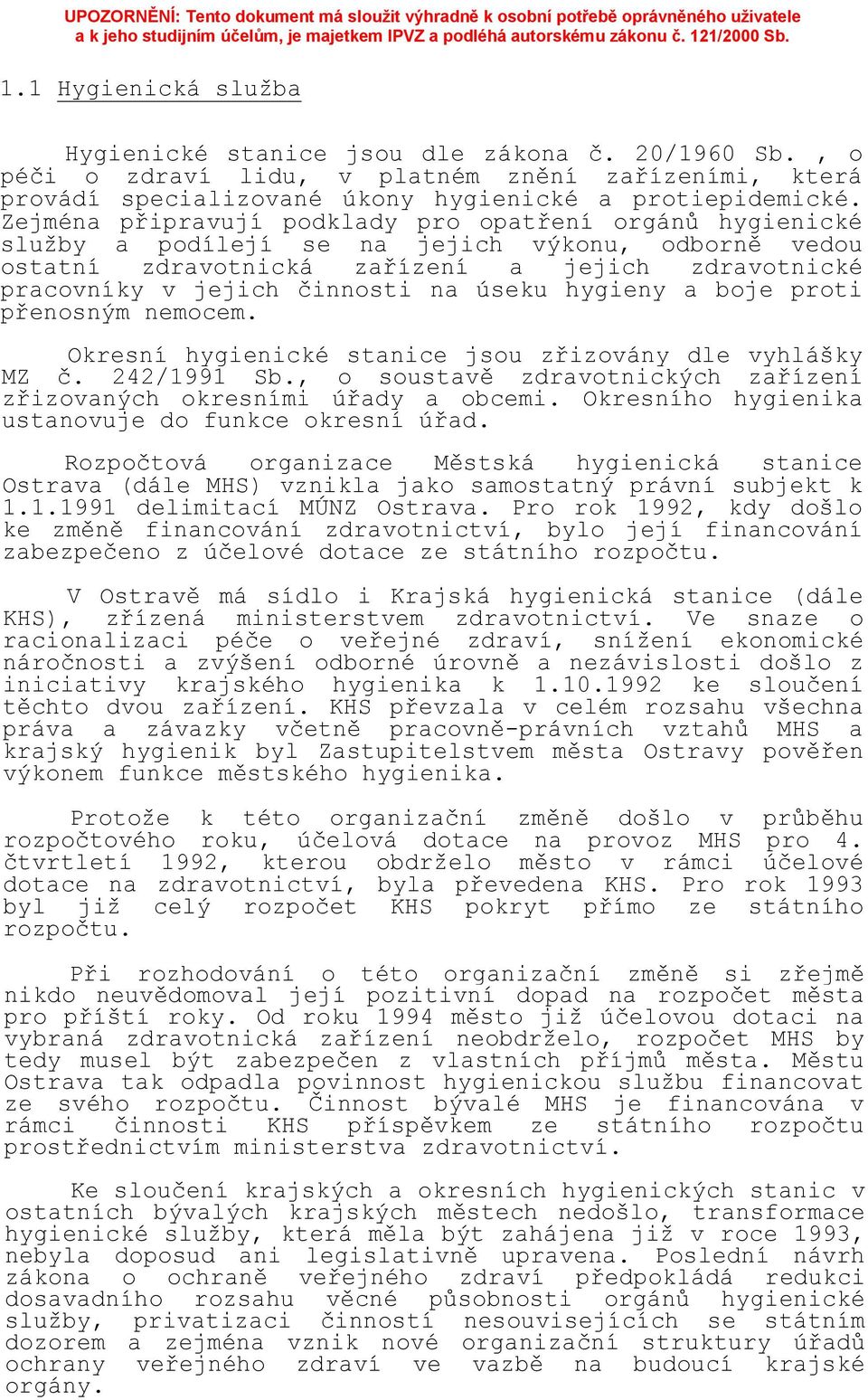 UPOZORNĚNÍ: Tento dokument má sloužit výhradně k osobní potřebě oprávněného uživatele a k jeho studijním účelům, je majetkem IPVZ a podléhá autorskému zákonu č. 121/2000 Sb.

1.1 Hygienická služba

Hygienické stanice jsou dle zákona č. 20/1960 Sb. , o péči o zdraví lidu, v platném znění zařízeními, která provádí specializované úkony hygienické a protiepidemické. Zejména připravují podklady pro opatření orgánů hygienické služby a podílejí se na jejich výkonu, odborně vedou ostatní zdravotnická zařízení a jejich zdravotnické pracovníky v jejich činnosti na úseku hygieny a boje proti přenosným nemocem.

Okresní hygienické stanice jsou zřizovány dle vyhlášky MZ č. 242/1991 Sb., o soustavě zdravotnických zařízení zřizovaných okresními úřady a obcemi. Okresního hygienika ustanovuje do funkce okresní úřad.

Rozpočtová organizace Městská hygienická stanice Ostrava (dále MHS) vznikla jako samostatný právní subjekt k 1.1.1991 delimitací MÚNZ Ostrava. Pro rok 1992, kdy došlo ke změně financování zdravotnictví, bylo její financování zabezpečeno z účelové dotace ze státního rozpočtu.

V Ostravě má sídlo i Krajská hygienická stanice (dále KHS), zřízená ministerstvem zdravotnictví. Ve snaze o racionalizaci péče o veřejné zdraví, snížení ekonomické náročnosti a zvýšení odborné úrovně a nezávislosti došlo z iniciativy krajského hygienika k 1.10.1992 ke sloučení těchto dvou zařízení. KHS převzala v celém rozsahu všechna práva a závazky včetně pracovně-právních vztahů MHS a krajský hygienik byl Zastupitelstvem města Ostravy pověřen výkonem funkce městského hygienika.

Protože k této organizační změně došlo v průběhu rozpočtového roku, účelová dotace na provoz MHS pro 4. čtvrtletí 1992, kterou obdrželo město v rámci účelové dotace na zdravotnictví, byla převedena KHS. Pro rok 1993 byl již celý rozpočet KHS pokryt přímo ze státního rozpočtu.

Při rozhodování o této organizační změně si zřejmě nikdo neuvědomoval její pozitivní dopad na rozpočet města pro příští roky. Od roku 1994 město již účelovou dotaci na vybraná zdravotnická zařízení neobdrželo, rozpočet MHS by tedy musel být zabezpečen z vlastních příjmů města. Městu Ostrava tak odpadla povinnost hygienickou službu financovat ze svého rozpočtu. Činnost bývalé MHS je financována v rámci činnosti KHS příspěvkem ze státního rozpočtu prostřednictvím ministerstva zdravotnictví.

Ke sloučení krajských a okresních hygienických stanic v ostatních bývalých krajských městech nedošlo, transformace hygienické služby, která měla být zahájena již v roce 1993, nebyla doposud ani legislativně upravena. Poslední návrh zákona o ochraně veřejného zdraví předpokládá redukci dosavadního rozsahu věcné působnosti orgánů hygienické služby, privatizaci činností nesouvisejících se státním dozorem a zejména vznik nové organizační struktury úřadů ochrany veřejného zdraví ve vazbě na budoucí krajské orgány.